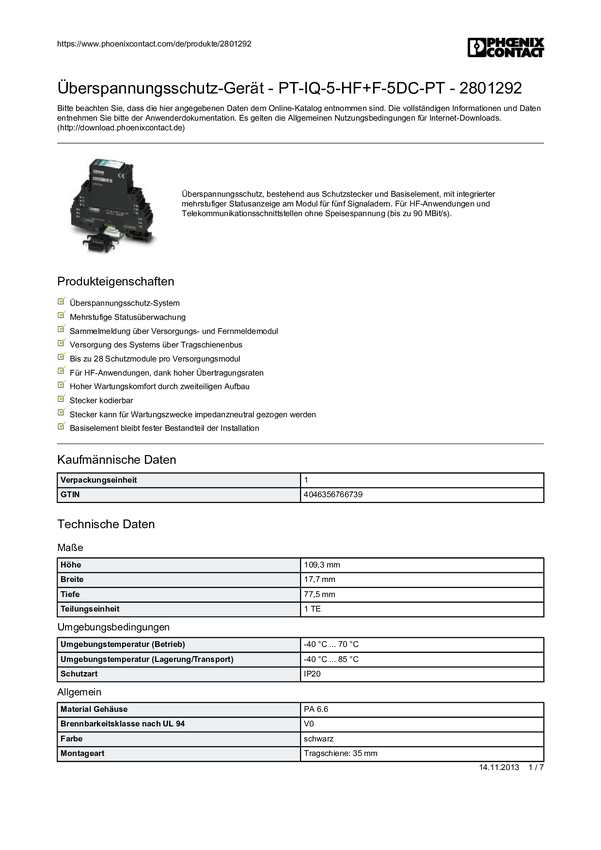 https://www.phoenixcontact.com/de/produkte/2801292

PHOENIX CONTACT

Überspannungsschutz-Gerät - PT-IQ-5-HF+F-5DC-PT - 2801292

Bitte beachten Sie, dass die hier angegebenen Daten dem Online-Katalog entnommen sind. Die vollständigen Informationen und Daten entnehmen Sie bitte der Anwenderdokumentation. Es gelten die Allgemeinen Nutzungsbedingungen für Internet-Downloads. (http://download.phoenixcontact.de)

Überspannungsschutz, bestehend aus Schutzstecker und Basiselement, mit integrierter mehrstufiger Statusanzeige am Modul für fünf Signaladern. Für HF-Anwendungen und Telekommunikationsschnittstellen ohne Speisespannung (bis zu 90 MBit/s).

Produkteigenschaften

Überspannungsschutz-System
Mehrstufige Statusüberwachung
Sammelmeldung über Versorgungs- und Fernmeldemodul
Versorgung des Systems über Tragschienenbus
Bis zu 28 Schutzmodule pro Versorgungsmodul
Für HF-Anwendungen, dank hoher Übertragungsraten
Hoher Wartungskomfort durch zweiteiligen Aufbau
Stecker kodierbar
Stecker kann für Wartungszwecke impedanzneutral gezogen werden
Basiselement bleibt fester Bestandteil der Installation

Kaufmännische Daten

| Verpackungseinheit | 1 |
|---|---|
| GTIN | 4046356766739 |

Technische Daten

Maße

| Höhe | 109,3 mm |
|---|---|
| Breite | 17,7 mm |
| Tiefe | 77,5 mm |
| Teilungseinheit | 1 TE |

Umgebungsbedingungen

| Umgebungstemperatur (Betrieb) | -40 °C ... 70 °C |
|---|---|
| Umgebungstemperatur (Lagerung/Transport) | -40 °C ... 85 °C |
| Schutzart | IP20 |

Allgemein

| Material Gehäuse | PA 6.6 |
|---|---|
| Brennbarkeitsklasse nach UL 94 | V0 |
| Farbe | schwarz |
| Montageart | Tragschiene: 35 mm |

14.11.2013 1 / 7